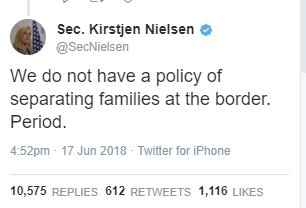 Sec. Kirstjen Nielsen
@SecNielsen

We do not have a policy of separating families at the border. Period.

4:52pm · 17 Jun 2018 · Twitter for iPhone

10,575 REPLIES 612 RETWEETS 1,116 LIKES